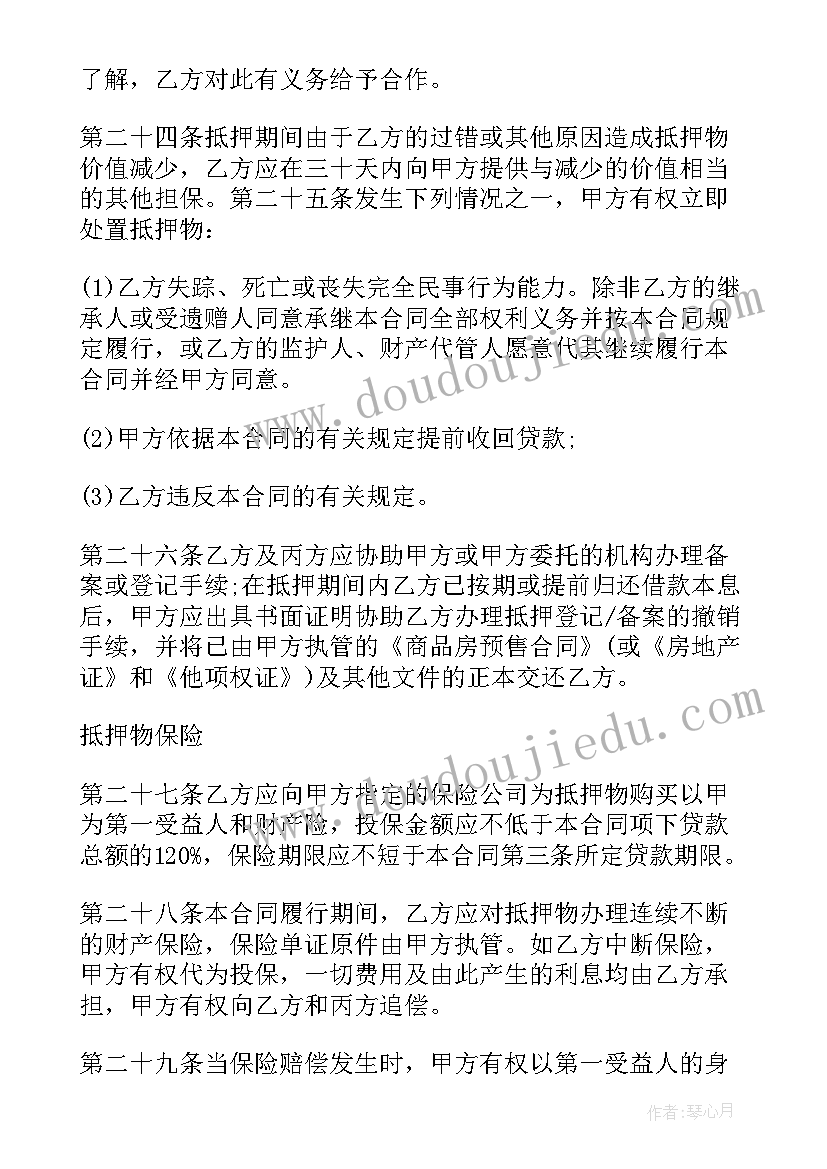 了解，乙方对此有义务给予合作。

第二十四条抵押期间由于乙方的过错或其他原因造成抵押物价值减少，乙方应在三十天内向甲方提供与减少的价值相当的其他担保。第二十五条发生下列情况之一，甲方有权立即处置抵押物：

(1)乙方失踪、死亡或丧失完全民事行为能力。除非乙方的继承人或受遗赠人同意承继本合同全部权利义务并按本合同规定履行，或乙方的监护人、财产代管人愿意代其继续履行本合同并经甲方同意。

(2)甲方依据本合同的有关规定提前收回贷款;

(3)乙方违反本合同的有关规定。

第二十六条乙方及丙方应协助甲方或甲方委托的机构办理备案或登记手续;在抵押期间内乙方已按期或提前归还借款本息后，甲方应出具书面证明协助乙方办理抵押登记/备案的撤销手续，并将已由甲方执管的《商品房预售合同》(或《房地产证》和《他项权证》)及其他文件的正本交还乙方。

抵押物保险

第二十七条乙方应向甲方指定的保险公司为抵押物购买以甲为第一受益人和财产险，投保金额应不低于本合同项下贷款总额的120%，保险期限应不短于本合同第三条所定贷款期限。

第二十八条本合同履行期间，乙方应对抵押物办理连续不断的财产保险，保险单证原件由甲方执管。如乙方中断保险，甲方有权代为投保，一切费用及由此产生的利息均由乙方承担，甲方有权向乙方和丙方追偿。

第二十九条当保险赔偿发生时，甲方有权以第一受益人的身

www.doudoujiedu.com

www.doudoujiedu.com

作者：琴心月